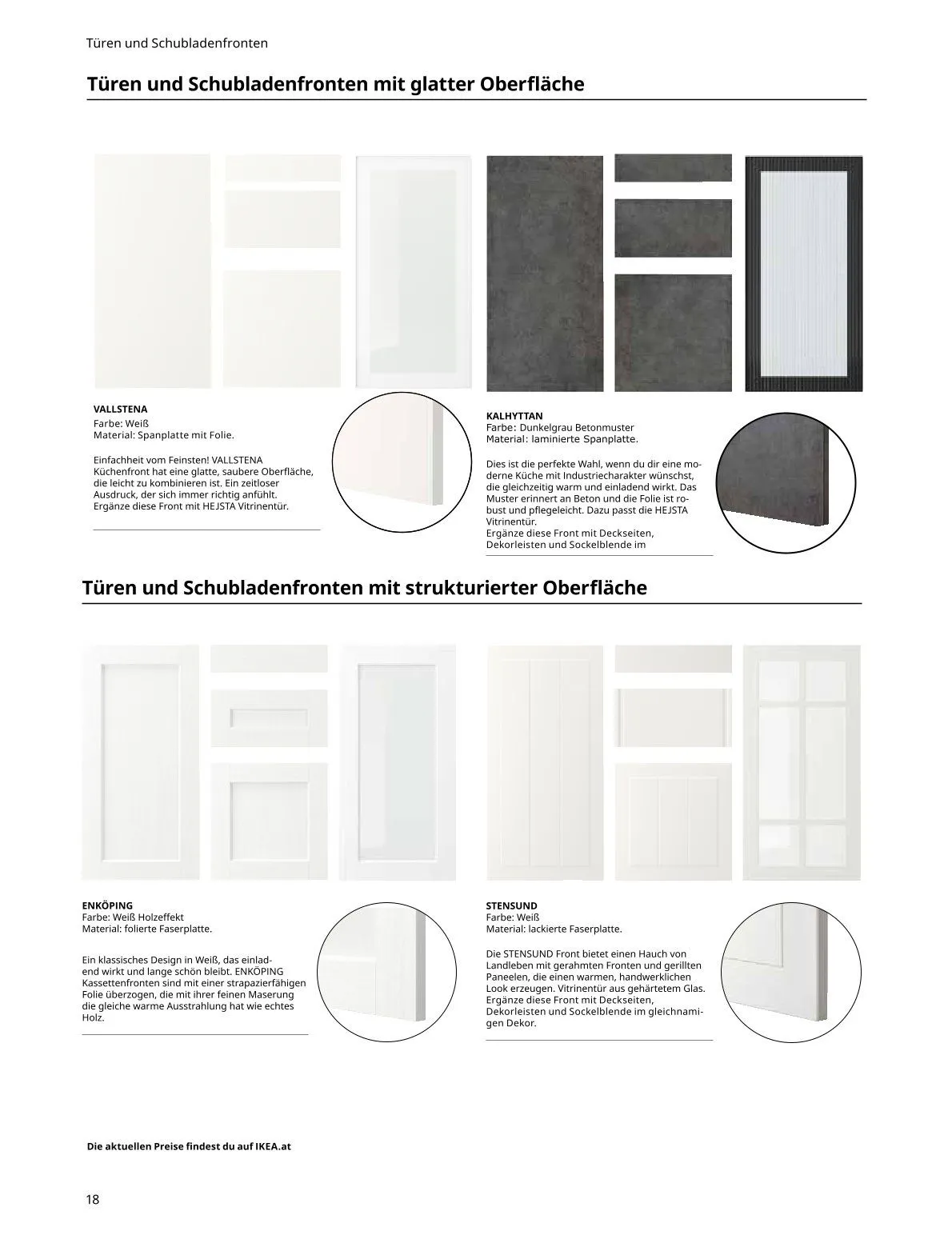 Türen und Schubladenfronten

Türen und Schubladenfronten mit glatter Oberfläche

VALLSTENA
Farbe: Weiß
Material: Spanplatte mit Folie.

Einfachheit vom Feinsten! VALLSTENA Küchenfront hat eine glatte, saubere Oberfläche, die leicht zu kombinieren ist. Ein zeitloser Ausdruck, der sich immer richtig anfühlt. Ergänze diese Front mit HEJSTA Vitrinentür.

KALHYTTAN
Farbe: Dunkelgrau Betonmuster
Material: laminierte Spanplatte.

Dies ist die perfekte Wahl, wenn du dir eine moderne Küche mit Industriecharakter wünschst, die gleichzeitig warm und einladend wirkt. Das Muster erinnert an Beton und die Folie ist robust und pflegeleicht. Dazu passt die HEJSTA Vitrinentür.
Ergänze diese Front mit Deckseiten, Dekorleisten und Sockelblende im

Türen und Schubladenfronten mit strukturierter Oberfläche

ENKÖPING
Farbe: Weiß Holzeffekt
Material: folierte Faserplatte.

Ein klassisches Design in Weiß, das einladend wirkt und lange schön bleibt. ENKÖPING Kassettenfronten sind mit einer strapazierfähigen Folie überzogen, die mit ihrer feinen Maserung die gleiche warme Ausstrahlung hat wie echtes Holz.

STENSUND
Farbe: Weiß
Material: lackierte Faserplatte.

Die STENSUND Front bietet einen Hauch von Landleben mit gerahmten Fronten und gerillten Paneelen, die einen warmen, handwerklichen Look erzeugen. Vitrinentür aus gehärtetem Glas. Ergänze diese Front mit Deckseiten, Dekorleisten und Sockelblende im gleichnamigen Dekor.

Die aktuellen Preise findest du auf IKEA.at

18